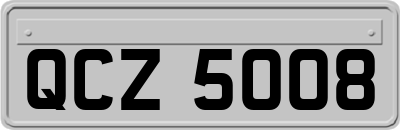 QCZ 5008